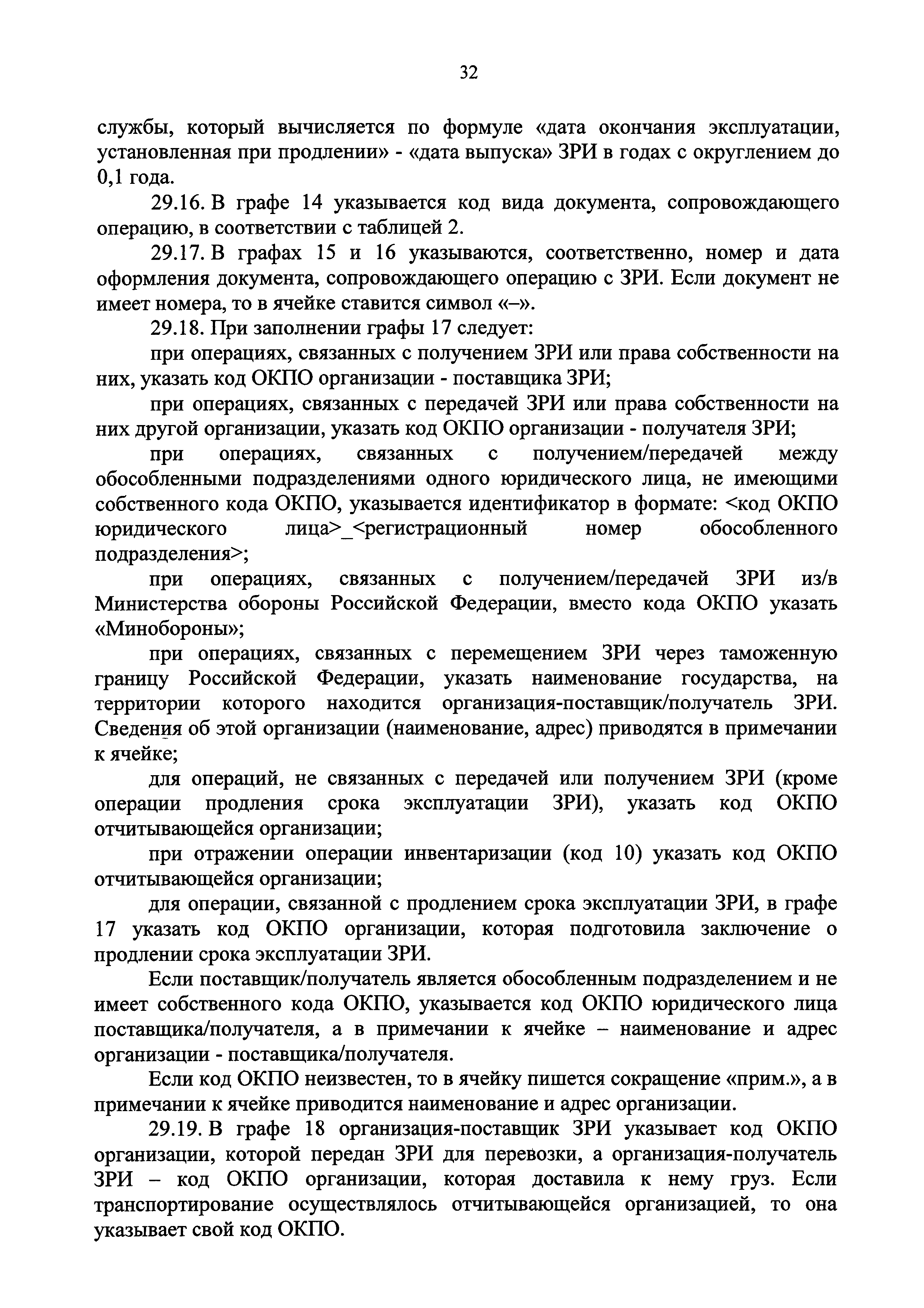 32

службы, который вычисляется по формуле «дата окончания эксплуатации, установленная при продлении» - «дата выпуска» ЗРИ в годах с округлением до 0,1 года.

29.16. В графе 14 указывается код вида документа, сопровождающего операцию, в соответствии с таблицей 2.

29.17. В графах 15 и 16 указываются, соответственно, номер и дата оформления документа, сопровождающего операцию с ЗРИ. Если документ не имеет номера, то в ячейке ставится символ «–».

29.18. При заполнении графы 17 следует:

при операциях, связанных с получением ЗРИ или права собственности на них, указать код ОКПО организации - поставщика ЗРИ;

при операциях, связанных с передачей ЗРИ или права собственности на них другой организации, указать код ОКПО организации - получателя ЗРИ;

при операциях, связанных с получением/передачей между обособленными подразделениями одного юридического лица, не имеющими собственного кода ОКПО, указывается идентификатор в формате: <код ОКПО юридического лица>_<регистрационный номер обособленного подразделения>;

при операциях, связанных с получением/передачей ЗРИ из/в Министерства обороны Российской Федерации, вместо кода ОКПО указать «Минобороны»;

при операциях, связанных с перемещением ЗРИ через таможенную границу Российской Федерации, указать наименование государства, на территории которого находится организация-поставщик/получатель ЗРИ. Сведения об этой организации (наименование, адрес) приводятся в примечании к ячейке;

для операций, не связанных с передачей или получением ЗРИ (кроме операции продления срока эксплуатации ЗРИ), указать код ОКПО отчитывающейся организации;

при отражении операции инвентаризации (код 10) указать код ОКПО отчитывающейся организации;

для операции, связанной с продлением срока эксплуатации ЗРИ, в графе 17 указать код ОКПО организации, которая подготовила заключение о продлении срока эксплуатации ЗРИ.

Если поставщик/получатель является обособленным подразделением и не имеет собственного кода ОКПО, указывается код ОКПО юридического лица поставщика/получателя, а в примечании к ячейке – наименование и адрес организации - поставщика/получателя.

Если код ОКПО неизвестен, то в ячейку пишется сокращение «прим.», а в примечании к ячейке приводится наименование и адрес организации.

29.19. В графе 18 организация-поставщик ЗРИ указывает код ОКПО организации, которой передан ЗРИ для перевозки, а организация-получатель ЗРИ – код ОКПО организации, которая доставила к нему груз. Если транспортирование осуществлялось отчитывающейся организацией, то она указывает свой код ОКПО.